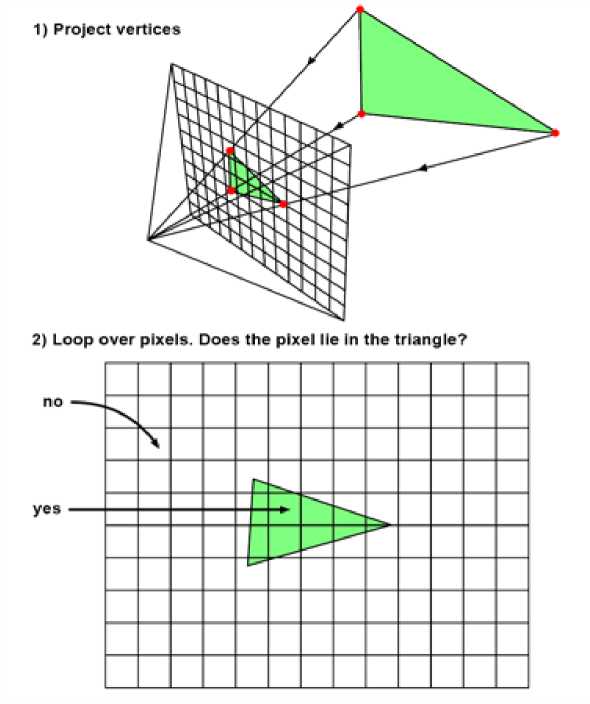 1) Project vertices

2) Loop over pixels. Does the pixel lie in the triangle?

no

yes